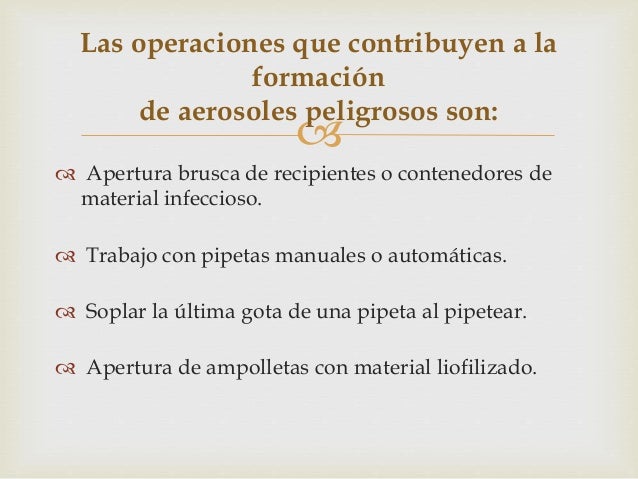 Las operaciones que contribuyen a la formación
de aerosoles peligrosos son:

Apertura brusca de recipientes o contenedores de material infeccioso.

Trabajo con pipetas manuales o automáticas.

Soplar la última gota de una pipeta al pipetear.

Apertura de ampolletas con material liofilizado.